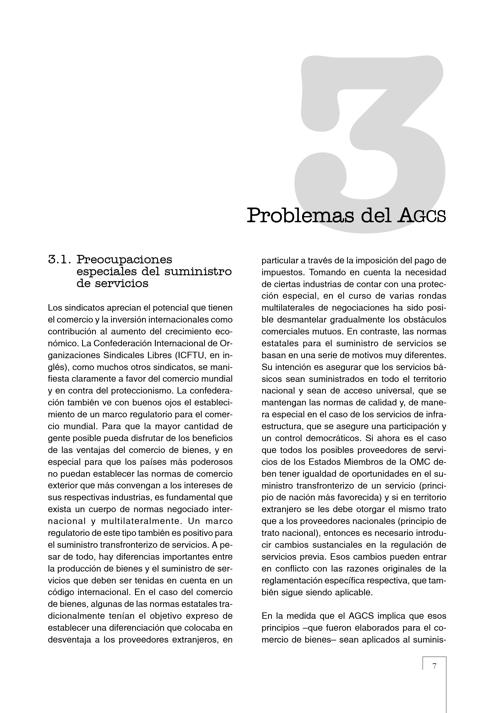 3

Problemas del AGCS

3.1. Preocupaciones especiales del suministro de servicios

Los sindicatos aprecian el potencial que tienen el comercio y la inversión internacionales como contribución al aumento del crecimiento económico. La Confederación Internacional de Organizaciones Sindicales Libres (ICFTU, en inglés), como muchos otros sindicatos, se manifiesta claramente a favor del comercio mundial y en contra del proteccionismo. La confederación también ve con buenos ojos el establecimiento de un marco regulatorio para el comercio mundial. Para que la mayor cantidad de gente posible pueda disfrutar de los beneficios de las ventajas del comercio de bienes, y en especial para que los países más poderosos no puedan establecer las normas de comercio exterior que más convengan a los intereses de sus respectivas industrias, es fundamental que exista un cuerpo de normas negociado internacional y multilateralmente. Un marco regulatorio de este tipo también es positivo para el suministro transfronterizo de servicios. A pesar de todo, hay diferencias importantes entre la producción de bienes y el suministro de servicios que deben ser tenidas en cuenta en un código internacional. En el caso del comercio de bienes, algunas de las normas estatales tradicionalmente tenían el objetivo expreso de establecer una diferenciación que colocaba en desventaja a los proveedores extranjeros, en particular a través de la imposición del pago de impuestos. Tomando en cuenta la necesidad de ciertas industrias de contar con una protección especial, en el curso de varias rondas multilaterales de negociaciones ha sido posible desmantelar gradualmente los obstáculos comerciales mutuos. En contraste, las normas estatales para el suministro de servicios se basan en una serie de motivos muy diferentes. Su intención es asegurar que los servicios básicos sean suministrados en todo el territorio nacional y sean de acceso universal, que se mantengan las normas de calidad y, de manera especial en el caso de los servicios de infraestructura, que se asegure una participación y un control democráticos. Si ahora es el caso que todos los posibles proveedores de servicios de los Estados Miembros de la OMC deben tener igualdad de oportunidades en el suministro transfronterizo de un servicio (principio de nación más favorecida) y si en territorio extranjero se les debe otorgar el mismo trato que a los proveedores nacionales (principio de trato nacional), entonces es necesario introducir cambios sustanciales en la regulación de servicios previa. Esos cambios pueden entrar en conflicto con las razones originales de la reglamentación específica respectiva, que también sigue siendo aplicable.

En la medida que el AGCS implica que esos principios –que fueron elaborados para el comercio de bienes– sean aplicados al suminis-

7